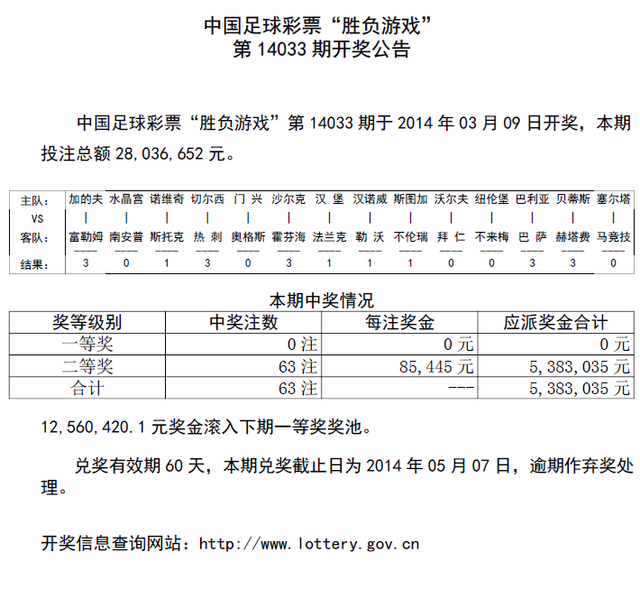 中国足球彩票“胜负游戏”
第 14033 期开奖公告

中国足球彩票“胜负游戏”第 14033 期于 2014 年 03 月 09 日开奖，本期投注总额 28,036,652 元。

| 主队: | 加的夫 | 水晶宫 | 诺维奇 | 切尔西 | 门 兴 | 沙尔克 | 汉 堡 | 汉诺威 | 斯图加 | 沃尔夫 | 纽伦堡 | 巴利亚 | 贝蒂斯 | 塞尔塔 |
|---|---|---|---|---|---|---|---|---|---|---|---|---|---|---|
| VS | \| | \| | \| | \| | \| | \| | \| | \| | \| | \| | \| | \| | \| | \| |
| 客队: | 富勒姆 | 南安普 | 斯托克 | 热 刺 | 奥格斯 | 霍芬海 | 法兰克 | 勒 沃 | 不伦瑞 | 拜 仁 | 不来梅 | 巴 萨 | 赫塔费 | 马竞技 |
| 结果: | 3 | 0 | 1 | 3 | 0 | 3 | 1 | 1 | 1 | 0 | 0 | 3 | 3 | 0 |

本期中奖情况

| 奖等级别 | 中奖注数 | 每注奖金 | 应派奖金合计 |
|---|---|---|---|
| 一等奖 | 0 注 | 0 元 | 0 元 |
| 二等奖 | 63 注 | 85,445 元 | 5,383,035 元 |
| 合计 | 63 注 | --- | 5,383,035 元 |

12,560,420.1 元奖金滚入下期一等奖奖池。

兑奖有效期 60 天，本期兑奖截止日为 2014 年 05 月 07 日，逾期作弃奖处理。

开奖信息查询网站：http://www.lottery.gov.cn